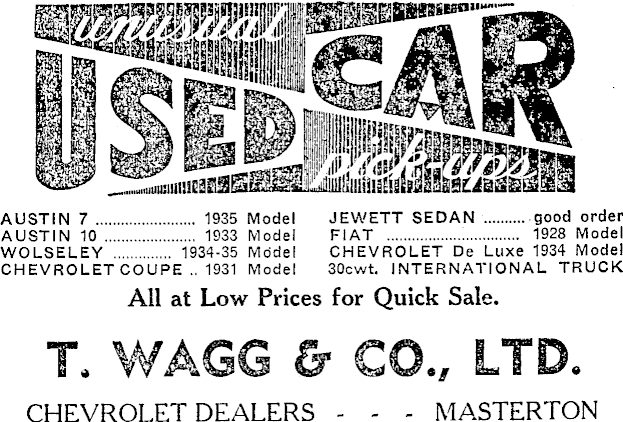 unusual
USED CAR
pick-ups

AUSTIN 7 1935 Model
AUSTIN 10 1933 Model
WOLSELEY 1934-35 Model
CHEVROLET COUPE 1931 Model

JEWETT SEDAN good order
FIAT 1928 Model
CHEVROLET De Luxe 1934 Model
30cwt. INTERNATIONAL TRUCK

All at Low Prices for Quick Sale.

T. WAGG & CO., LTD.

CHEVROLET DEALERS - - - MASTERTON